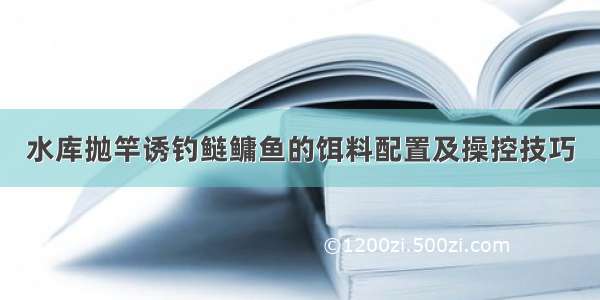 水库抛竿诱钓鲢鳙鱼的饵料配置及操控技巧

©1200zi.500zi.com